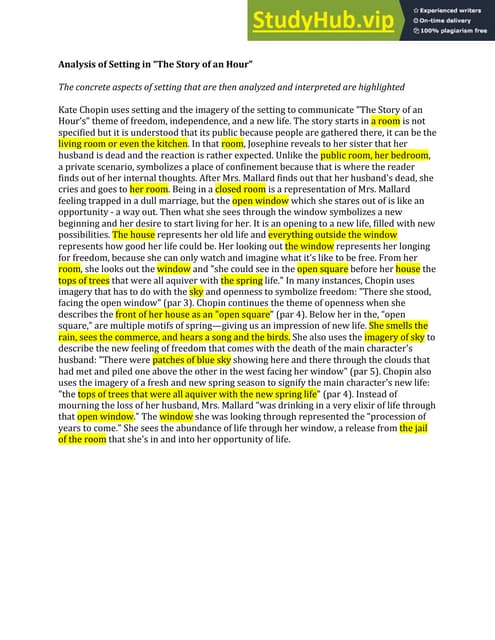 StudyHub.vip

Experienced writers
On-time delivery
100% plagiarism free

Analysis of Setting in "The Story of an Hour"

The concrete aspects of setting that are then analyzed and interpreted are highlighted

Kate Chopin uses setting and the imagery of the setting to communicate "The Story of an Hour's" theme of freedom, independence, and a new life. The story starts in a room is not specified but it is understood that its public because people are gathered there, it can be the living room or even the kitchen. In that room, Josephine reveals to her sister that her husband is dead and the reaction is rather expected. Unlike the public room, her bedroom, a private scenario, symbolizes a place of confinement because that is where the reader finds out of her internal thoughts. After Mrs. Mallard finds out that her husband's dead, she cries and goes to her room. Being in a closed room is a representation of Mrs. Mallard feeling trapped in a dull marriage, but the open window which she stares out of is like an opportunity - a way out. Then what she sees through the window symbolizes a new beginning and her desire to start living for her. It is an opening to a new life, filled with new possibilities. The house represents her old life and everything outside the window represents how good her life could be. Her looking out the window represents her longing for freedom, because she can only watch and imagine what it's like to be free. From her room, she looks out the window and "she could see in the open square before her house the tops of trees that were all aquiver with the spring life." In many instances, Chopin uses imagery that has to do with the sky and openness to symbolize freedom: "There she stood, facing the open window" (par 3). Chopin continues the theme of openness when she describes the front of her house as an "open square" (par 4). Below her in the, "open square," are multiple motifs of spring—giving us an impression of new life. She smells the rain, sees the commerce, and hears a song and the birds. She also uses the imagery of sky to describe the new feeling of freedom that comes with the death of the main character's husband: "There were patches of blue sky showing here and there through the clouds that had met and piled one above the other in the west facing her window" (par 5). Chopin also uses the imagery of a fresh and new spring season to signify the main character's new life: "the tops of trees that were all aquiver with the new spring life" (par 4). Instead of mourning the loss of her husband, Mrs. Mallard "was drinking in a very elixir of life through that open window." The window she was looking through represented the "procession of years to come." She sees the abundance of life through her window, a release from the jail of the room that she's in and into her opportunity of life.